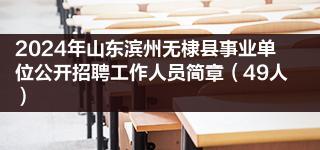 2024年山东滨州无棣县事业单位公开招聘工作人员简章（49人）